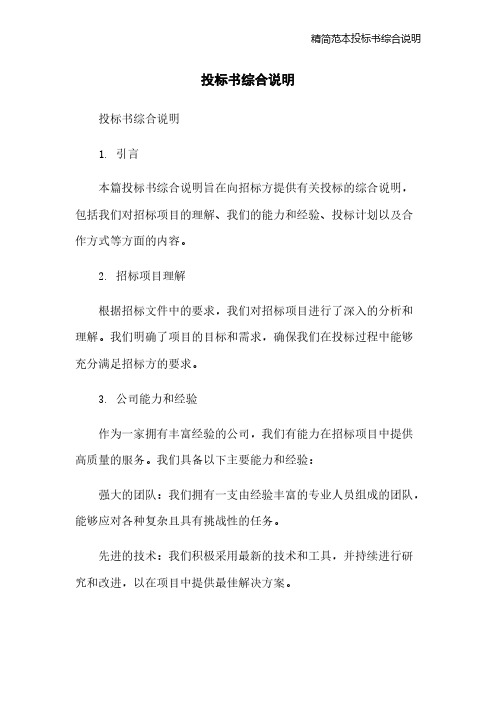 精简范本投标书综合说明

投标书综合说明

投标书综合说明

1. 引言

本篇投标书综合说明旨在向招标方提供有关投标的综合说明，包括我们对招标项目的理解、我们的能力和经验、投标计划以及合作方式等方面的内容。

2. 招标项目理解

根据招标文件中的要求，我们对招标项目进行了深入的分析和理解。我们明确了项目的目标和需求，确保我们在投标过程中能够充分满足招标方的要求。

3. 公司能力和经验

作为一家拥有丰富经验的公司，我们有能力在招标项目中提供高质量的服务。我们具备以下主要能力和经验：

强大的团队：我们拥有一支由经验丰富的专业人员组成的团队，能够应对各种复杂且具有挑战性的任务。

先进的技术：我们积极采用最新的技术和工具，并持续进行研究和改进，以在项目中提供最佳解决方案。